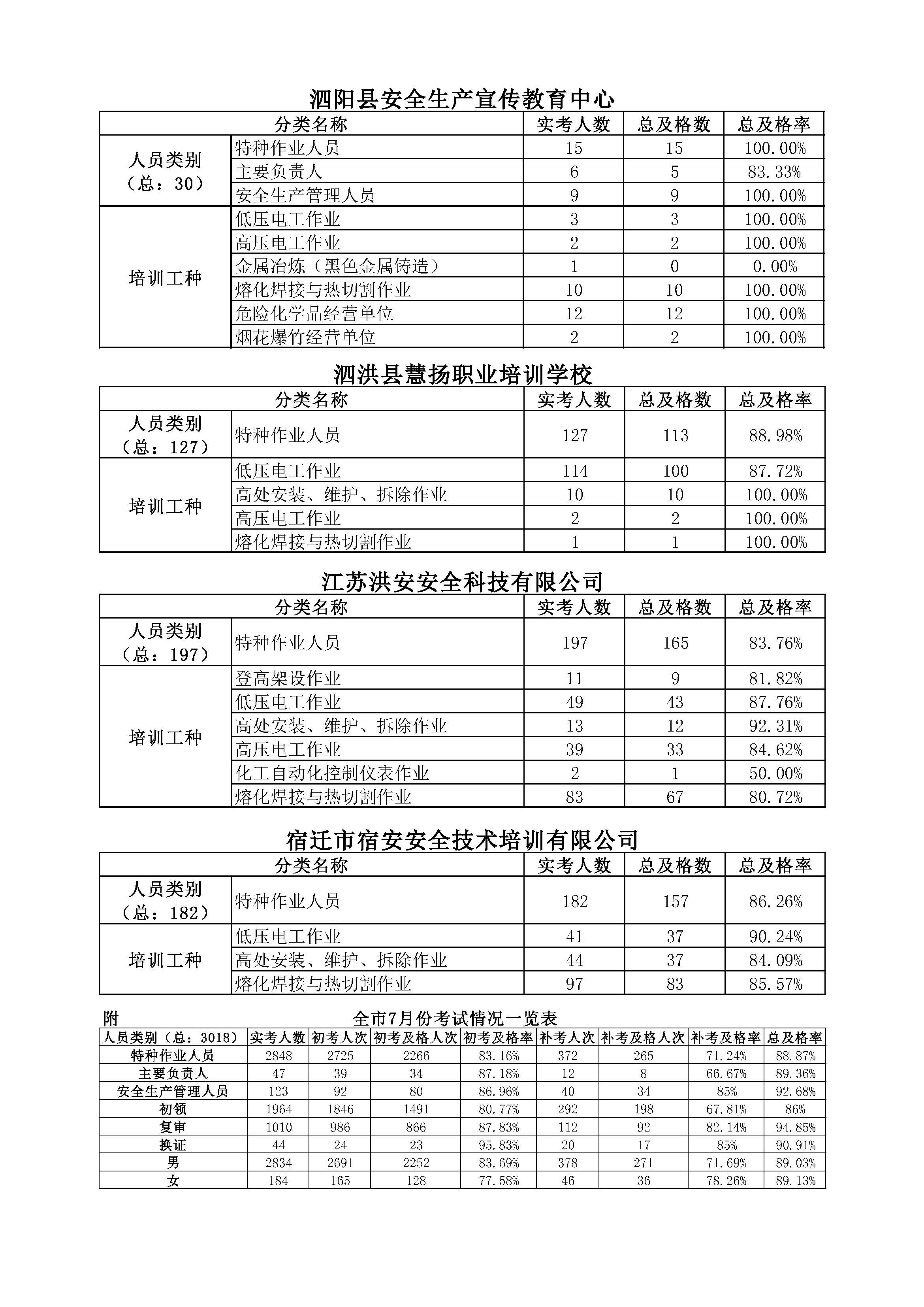 泗阳县安全生产宣传教育中心

| 分类名称 | | 实考人数 | 总及格数 | 总及格率 |
|---|---|---|---|---|
| 人员类别（总：30） | 特种作业人员 | 15 | 15 | 100.00% |
| | 主要负责人 | 6 | 5 | 83.33% |
| | 安全生产管理人员 | 9 | 9 | 100.00% |
| 培训工种 | 低压电工作业 | 3 | 3 | 100.00% |
| | 高压电工作业 | 2 | 2 | 100.00% |
| | 金属冶炼（黑色金属铸造） | 1 | 0 | 0.00% |
| | 熔化焊接与热切割作业 | 10 | 10 | 100.00% |
| | 危险化学品经营单位 | 12 | 12 | 100.00% |
| | 烟花爆竹经营单位 | 2 | 2 | 100.00% |

泗洪县慧扬职业培训学校

| 分类名称 | | 实考人数 | 总及格数 | 总及格率 |
|---|---|---|---|---|
| 人员类别（总：127） | 特种作业人员 | 127 | 113 | 88.98% |
| 培训工种 | 低压电工作业 | 114 | 100 | 87.72% |
| | 高处安装、维护、拆除作业 | 10 | 10 | 100.00% |
| | 高压电工作业 | 2 | 2 | 100.00% |
| | 熔化焊接与热切割作业 | 1 | 1 | 100.00% |

江苏洪安安全科技有限公司

| 分类名称 | | 实考人数 | 总及格数 | 总及格率 |
|---|---|---|---|---|
| 人员类别（总：197） | 特种作业人员 | 197 | 165 | 83.76% |
| 培训工种 | 登高架设作业 | 11 | 9 | 81.82% |
| | 低压电工作业 | 49 | 43 | 87.76% |
| | 高处安装、维护、拆除作业 | 13 | 12 | 92.31% |
| | 高压电工作业 | 39 | 33 | 84.62% |
| | 化工自动化控制仪表作业 | 2 | 1 | 50.00% |
| | 熔化焊接与热切割作业 | 83 | 67 | 80.72% |

宿迁市宿安安全技术培训有限公司

| 分类名称 | | 实考人数 | 总及格数 | 总及格率 |
|---|---|---|---|---|
| 人员类别（总：182） | 特种作业人员 | 182 | 157 | 86.26% |
| 培训工种 | 低压电工作业 | 41 | 37 | 90.24% |
| | 高处安装、维护、拆除作业 | 44 | 37 | 84.09% |
| | 熔化焊接与热切割作业 | 97 | 83 | 85.57% |

附 全市7月份考试情况一览表

| 人员类别（总：3018） | 实考人数 | 初考人次 | 初考及格人次 | 初考及格率 | 补考人次 | 补考及格人次 | 补考及格率 | 总及格率 |
|---|---|---|---|---|---|---|---|---|
| 特种作业人员 | 2848 | 2725 | 2266 | 83.16% | 372 | 265 | 71.24% | 88.87% |
| 主要负责人 | 47 | 39 | 34 | 87.18% | 12 | 8 | 66.67% | 89.36% |
| 安全生产管理人员 | 123 | 92 | 80 | 86.96% | 40 | 34 | 85% | 92.68% |
| 初领 | 1964 | 1846 | 1491 | 80.77% | 292 | 198 | 67.81% | 86% |
| 复审 | 1010 | 986 | 866 | 87.83% | 112 | 92 | 82.14% | 94.85% |
| 换证 | 44 | 24 | 23 | 95.83% | 20 | 17 | 85% | 90.91% |
| 男 | 2834 | 2691 | 2252 | 83.69% | 378 | 271 | 71.69% | 89.03% |
| 女 | 184 | 165 | 128 | 77.58% | 46 | 36 | 78.26% | 89.13% |